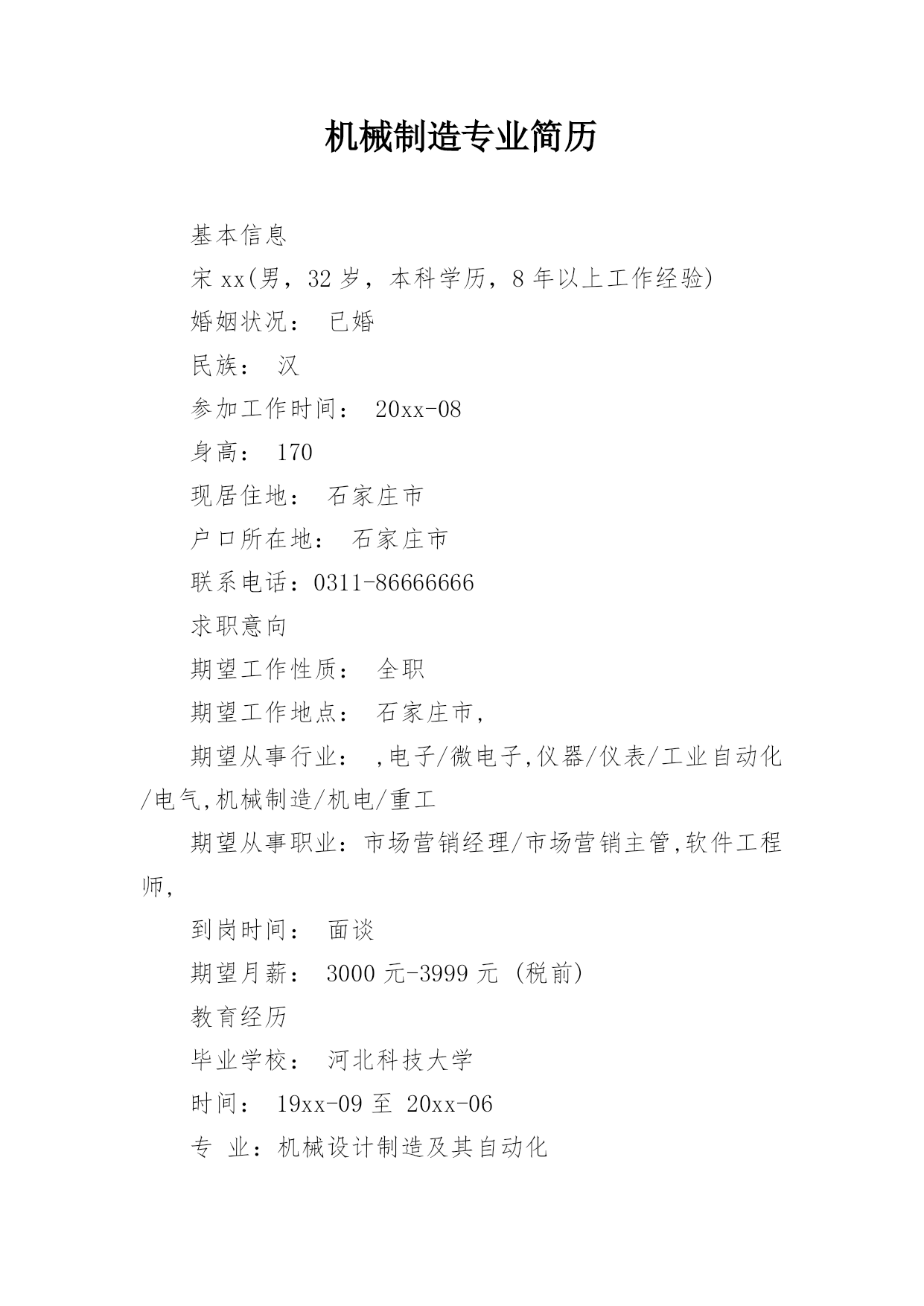 机械制造专业简历

基本信息

宋 xx(男，32 岁，本科学历，8 年以上工作经验)

婚姻状况： 已婚

民族： 汉

参加工作时间： 20xx-08

身高： 170

现居住地： 石家庄市

户口所在地： 石家庄市

联系电话：0311-86666666

求职意向

期望工作性质： 全职

期望工作地点： 石家庄市,

期望从事行业： ,电子/微电子,仪器/仪表/工业自动化/电气,机械制造/机电/重工

期望从事职业：市场营销经理/市场营销主管,软件工程师,

到岗时间： 面谈

期望月薪： 3000 元-3999 元 (税前)

教育经历

毕业学校： 河北科技大学

时间： 19xx-09 至 20xx-06

专 业：机械设计制造及其自动化